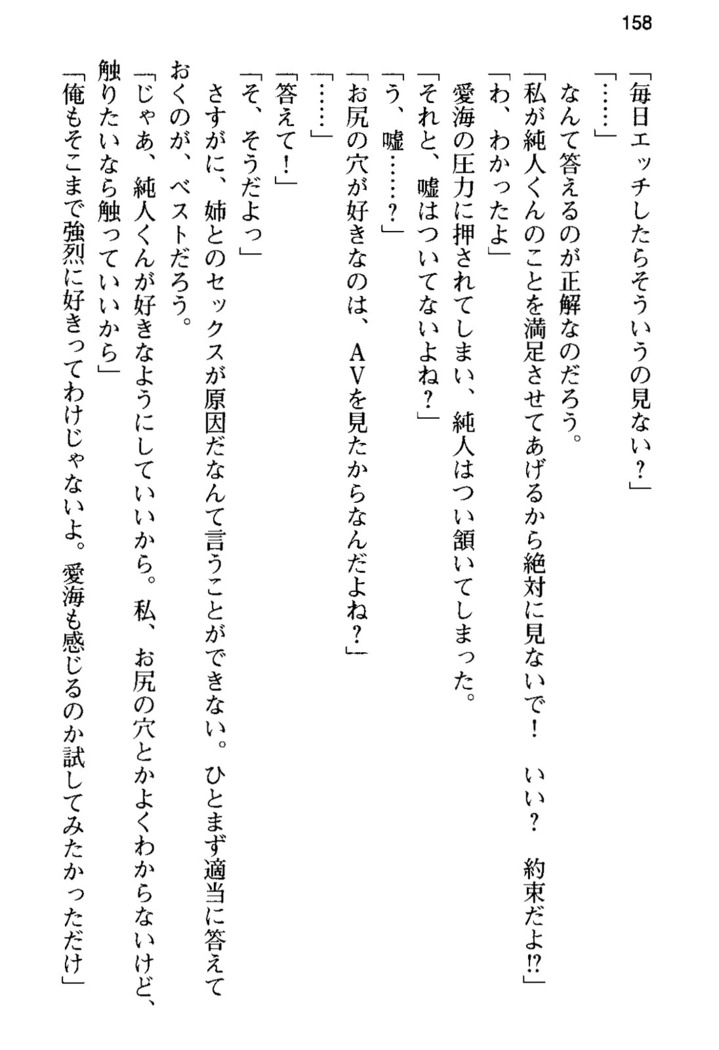 158

「毎日エッチしたらそういうの見ない？」

「……」

なんて答えるのが正解なのだろう。

「私が純人くんのことを満足させてあげるから絶対に見ないで！　いい？　約束だよ⁉」

「わ、わかったよ」

愛海の圧力に押されてしまい、純人はつい頷いてしまった。

「それと、嘘はついてないよね？」

「う、嘘……？」

「お尻の穴が好きなのは、AVを見たからなんだよね？」

「……」

「答えて！」

「そ、そうだよっ」

さすがに、姉とのセックスが原因だなんて言うことができない。ひとまず適当に答えておくのが、ベストだろう。

「じゃあ、純人くんが好きなようにしていいから。私、お尻の穴とかよくわからないけど、触りたいなら触っていいから」

「俺もそこまで強烈に好きってわけじゃないよ。愛海も感じるのか試してみたかっただけ」